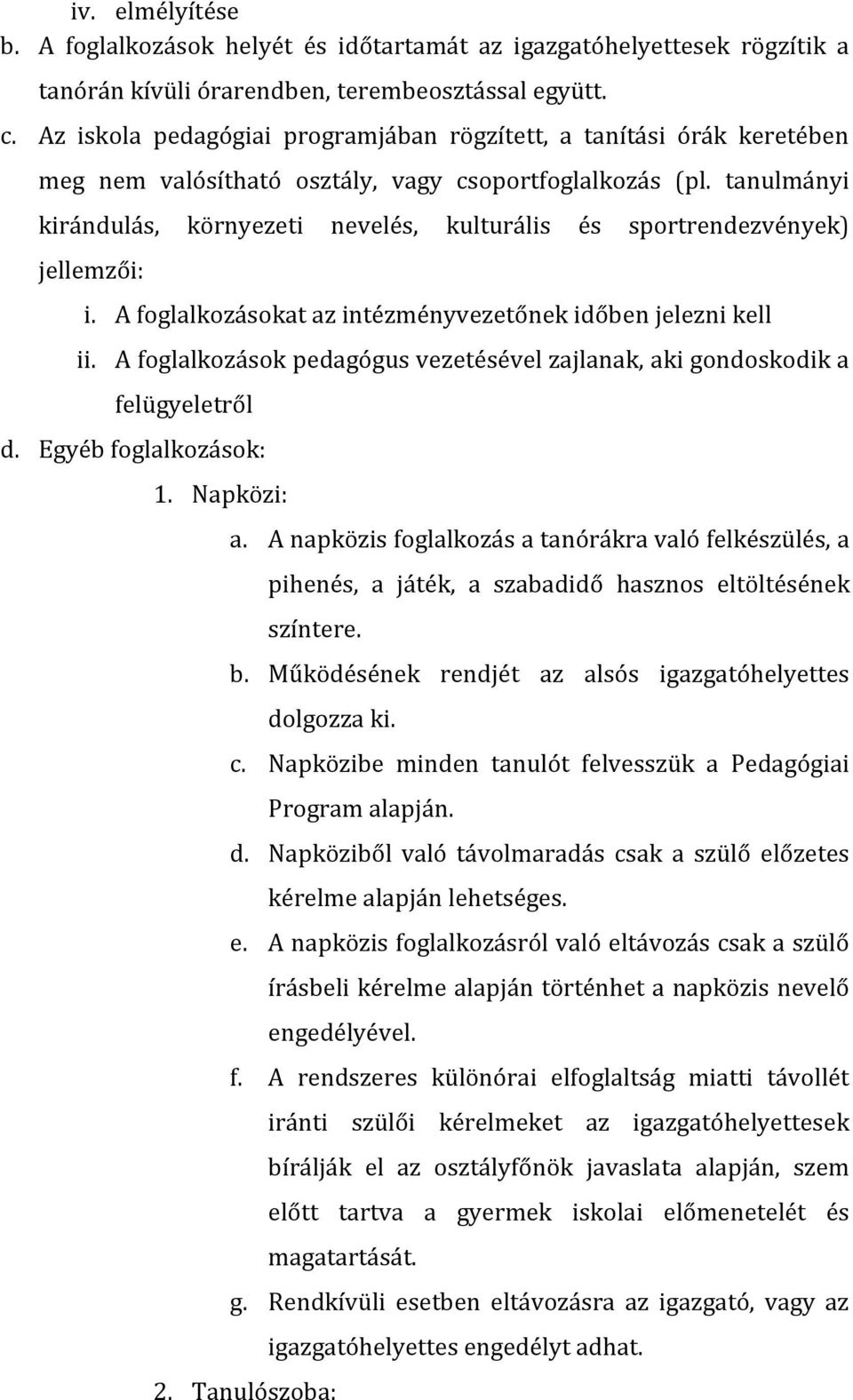 iv. elmélyítése

b. A foglalkozások helyét és időtartamát az igazgatóhelyettesek rögzítik a tanórán kívüli órarendben, terembeosztással együtt.

c. Az iskola pedagógiai programjában rögzített, a tanítási órák keretében meg nem valósítható osztály, vagy csoportfoglalkozás (pl. tanulmányi kirándulás, környezeti nevelés, kulturális és sportrendezvények) jellemzői:

i. A foglalkozásokat az intézményvezetőnek időben jelezni kell

ii. A foglalkozások pedagógus vezetésével zajlanak, aki gondoskodik a felügyeletről

d. Egyéb foglalkozások:

1. Napközi:

a. A napközis foglalkozás a tanórákra való felkészülés, a pihenés, a játék, a szabadidő hasznos eltöltésének színtere.

b. Működésének rendjét az alsós igazgatóhelyettes dolgozza ki.

c. Napközibe minden tanulót felvesszük a Pedagógiai Program alapján.

d. Napköziből való távolmaradás csak a szülő előzetes kérelme alapján lehetséges.

e. A napközis foglalkozásról való eltávozás csak a szülő írásbeli kérelme alapján történhet a napközis nevelő engedélyével.

f. A rendszeres különórai elfoglaltság miatti távollét iránti szülői kérelmeket az igazgatóhelyettesek bírálják el az osztályfőnök javaslata alapján, szem előtt tartva a gyermek iskolai előmenetelét és magatartását.

g. Rendkívüli esetben eltávozásra az igazgató, vagy az igazgatóhelyettes engedélyt adhat.

2. Tanulószoba: